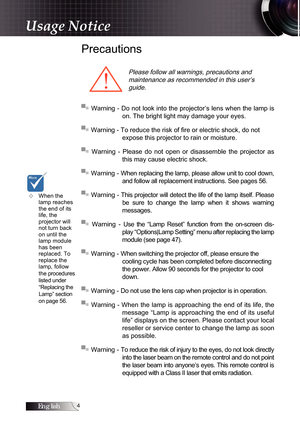 Usage Notice

Precautions

Please follow all warnings, precautions and maintenance as recommended in this user's guide.

Warning - Do not look into the projector's lens when the lamp is on. The bright light may damage your eyes.

Warning - To reduce the risk of fire or electric shock, do not expose this projector to rain or moisture.

Warning - Please do not open or disassemble the projector as this may cause electric shock.

Warning - When replacing the lamp, please allow unit to cool down, and follow all replacement instructions. See pages 56.

Warning - This projector will detect the life of the lamp itself. Please be sure to change the lamp when it shows warning messages.

Warning - Use the "Lamp Reset" function from the on-screen display "Options|Lamp Setting" menu after replacing the lamp module (see page 47).

Warning - When switching the projector off, please ensure the cooling cycle has been completed before disconnecting the power. Allow 90 seconds for the projector to cool down.

Warning - Do not use the lens cap when projector is in operation.

Warning - When the lamp is approaching the end of its life, the message "Lamp is approaching the end of its useful life" displays on the screen. Please contact your local reseller or service center to change the lamp as soon as possible.

Warning - To reduce the risk of injury to the eyes, do not look directly into the laser beam on the remote control and do not point the laser beam into anyone's eyes. This remote control is equipped with a Class II laser that emits radiation.

Note

When the lamp reaches the end of its life, the projector will not turn back on until the lamp module has been replaced. To replace the lamp, follow the procedures listed under "Replacing the Lamp" section on page 56.

English 4